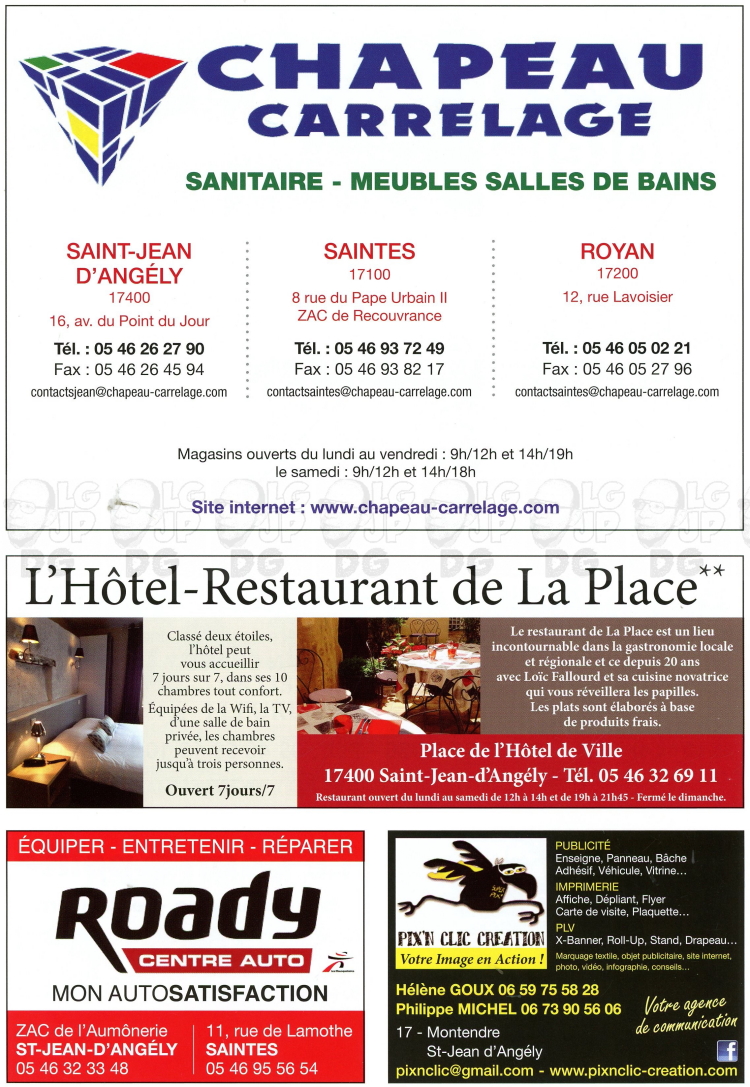 CHAPEAU CARRELAGE

SANITAIRE - MEUBLES SALLES DE BAINS

SAINT-JEAN D'ANGÉLY
17400
16, av. du Point du Jour
Tél. : 05 46 26 27 90
Fax : 05 46 26 45 94
contactsjean@chapeau-carrelage.com

SAINTES
17100
8 rue du Pape Urbain II
ZAC de Recouvrance
Tél. : 05 46 93 72 49
Fax : 05 46 93 82 17
contactsaintes@chapeau-carrelage.com

ROYAN
17200
12, rue Lavoisier
Tél. : 05 46 05 02 21
Fax : 05 46 05 27 96
contactsaintes@chapeau-carrelage.com

Magasins ouverts du lundi au vendredi : 9h/12h et 14h/19h
le samedi : 9h/12h et 14h/18h

Site internet : www.chapeau-carrelage.com

L'Hôtel-Restaurant de La Place**

Classé deux étoiles, l'hôtel peut vous accueillir 7 jours sur 7, dans ses 10 chambres tout confort. Équipées de la Wifi, la TV, d'une salle de bain privée, les chambres peuvent recevoir jusqu'à trois personnes.

Ouvert 7jours/7

Le restaurant de La Place est un lieu incontournable dans la gastronomie locale et régionale et ce depuis 20 ans avec Loïc Fallourd et sa cuisine novatrice qui vous réveillera les papilles. Les plats sont élaborés à base de produits frais.

Place de l'Hôtel de Ville
17400 Saint-Jean-d'Angély - Tél. 05 46 32 69 11
Restaurant ouvert du lundi au samedi de 12h à 14h et de 19h à 21h45 - Fermé le dimanche.

ÉQUIPER - ENTRETENIR - RÉPARER

Roady
CENTRE AUTO
MON AUTOSATISFACTION

ZAC de l'Aumônerie
ST-JEAN-D'ANGÉLY
05 46 32 33 48

11, rue de Lamothe
SAINTES
05 46 95 56 54

PIX'N CLIC CREATION
Votre Image en Action !

PUBLICITÉ
Enseigne, Panneau, Bâche
Adhésif, Véhicule, Vitrine...
IMPRIMERIE
Affiche, Dépliant, Flyer
Carte de visite, Plaquette...
PLV
X-Banner, Roll-Up, Stand, Drapeau...
Marquage textile, objet publicitaire, site internet, photo, vidéo, infographie, conseils...

Hélène GOUX 06 59 75 58 28
Philippe MICHEL 06 73 90 56 06
17 - Montendre
St-Jean d'Angély
Votre agence de communication
pixnclic@gmail.com - www.pixnclic-creation.com